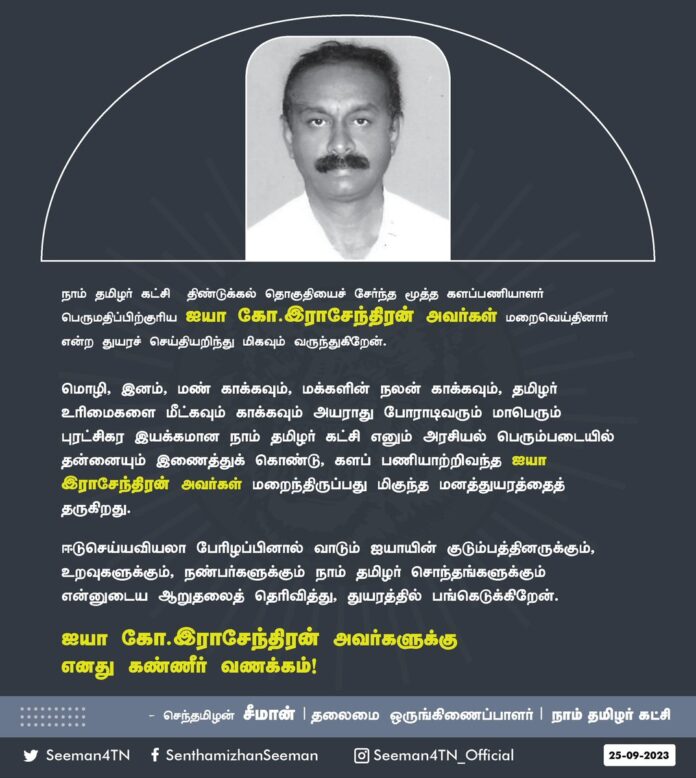 நாம் தமிழர் கட்சி திண்டுக்கல் தொகுதியைச் சேர்ந்த மூத்த களப்பணியாளர் பெருமதிப்பிற்குரிய ஐயா கோ.இராசேந்திரன் அவர்கள் மறைவெய்தினார் என்ற துயரச் செய்தியறிந்து மிகவும் வருந்துகிறேன்.

மொழி, இனம், மண் காக்கவும், மக்களின் நலன் காக்கவும், தமிழர் உரிமைகளை மீட்கவும் காக்கவும் அயராது போராடிவரும் மாபெரும் புரட்சிகர இயக்கமான நாம் தமிழர் கட்சி எனும் அரசியல் பெரும்படையில் தன்னையும் இணைத்துக் கொண்டு, களப் பணியாற்றிவந்த ஐயா இராசேந்திரன் அவர்கள் மறைந்திருப்பது மிகுந்த மனத்துயரத்தைத் தருகிறது.

ஈடுசெய்யவியலா பேரிழப்பினால் வாடும் ஐயாயின் குடும்பத்தினருக்கும், உறவுகளுக்கும், நண்பர்களுக்கும் நாம் தமிழர் சொந்தங்களுக்கும் என்னுடைய ஆறுதலைத் தெரிவித்து, துயரத்தில் பங்கெடுக்கிறேன்.

ஐயா கோ.இராசேந்திரன் அவர்களுக்கு எனது கண்ணீர் வணக்கம்!

- செந்தமிழன் சீமான் | தலைமை ஒருங்கிணைப்பாளர் | நாம் தமிழர் கட்சி

Seeman4TN SenthamizhanSeeman Seeman4TN_Official 25-09-2023